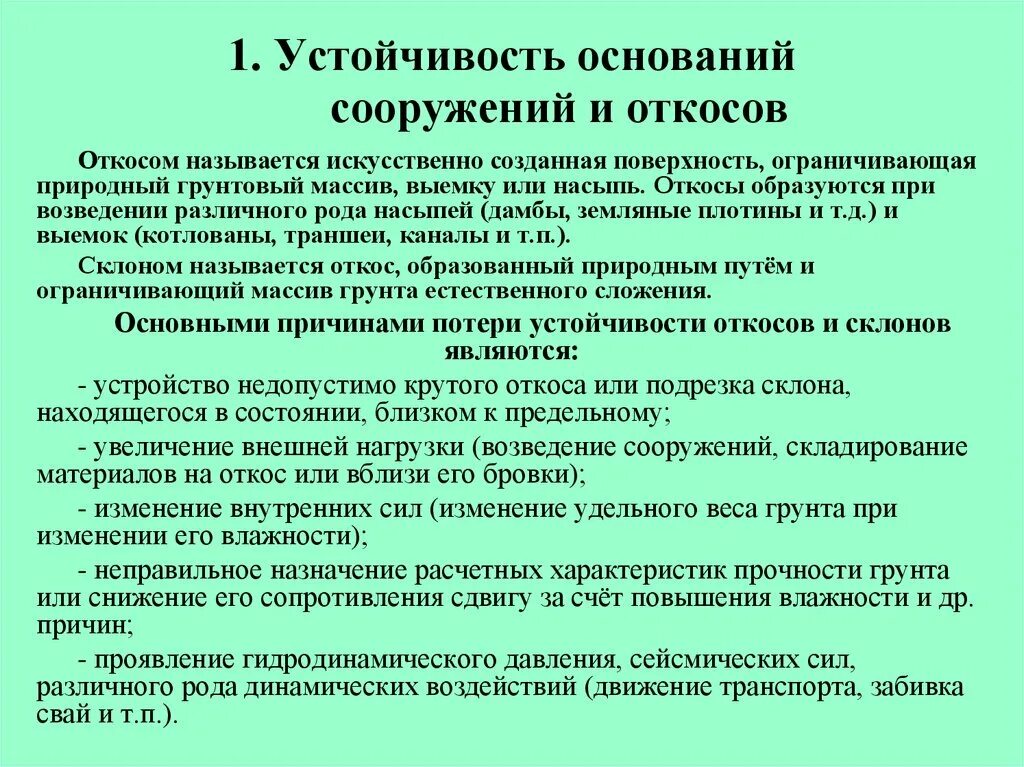 1. Устойчивость оснований сооружений и откосов

Откосом называется искусственно созданная поверхность, ограничивающая природный грунтовый массив, выемку или насыпь. Откосы образуются при возведении различного рода насыпей (дамбы, земляные плотины и т.д.) и выемок (котлованы, траншеи, каналы и т.п.).

Склоном называется откос, образованный природным путём и ограничивающий массив грунта естественного сложения.

Основными причинами потери устойчивости откосов и склонов являются:

- устройство недопустимо крутого откоса или подрезка склона, находящегося в состоянии, близком к предельному;

- увеличение внешней нагрузки (возведение сооружений, складирование материалов на откос или вблизи его бровки);

- изменение внутренних сил (изменение удельного веса грунта при изменении его влажности);

- неправильное назначение расчетных характеристик прочности грунта или снижение его сопротивления сдвигу за счёт повышения влажности и др. причин;

- проявление гидродинамического давления, сейсмических сил, различного рода динамических воздействий (движение транспорта, забивка свай и т.п.).